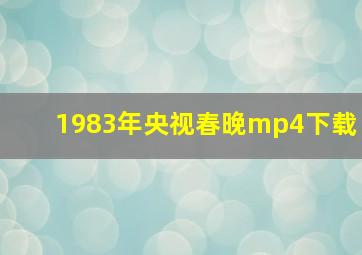 1983年央视春晚mp4下载